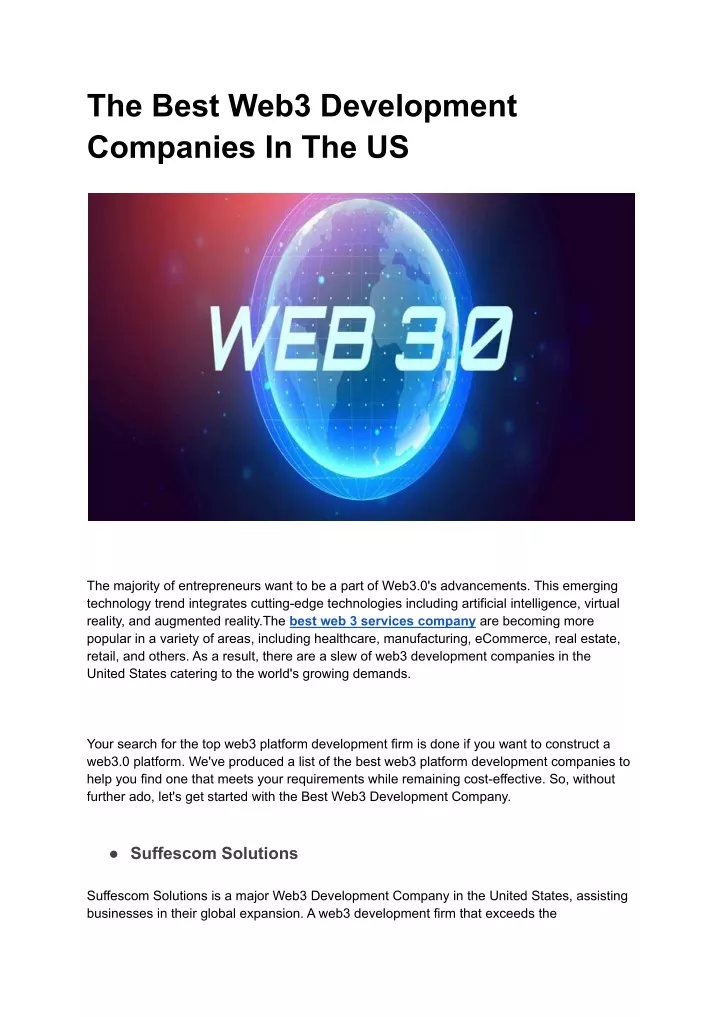 The Best Web3 Development Companies In The US

WEB 3.0

The majority of entrepreneurs want to be a part of Web3.0's advancements. This emerging technology trend integrates cutting-edge technologies including artificial intelligence, virtual reality, and augmented reality.The best web 3 services company are becoming more popular in a variety of areas, including healthcare, manufacturing, eCommerce, real estate, retail, and others. As a result, there are a slew of web3 development companies in the United States catering to the world's growing demands.

Your search for the top web3 platform development firm is done if you want to construct a web3.0 platform. We've produced a list of the best web3 platform development companies to help you find one that meets your requirements while remaining cost-effective. So, without further ado, let's get started with the Best Web3 Development Company.

● Suffescom Solutions

Suffescom Solutions is a major Web3 Development Company in the United States, assisting businesses in their global expansion. A web3 development firm that exceeds the